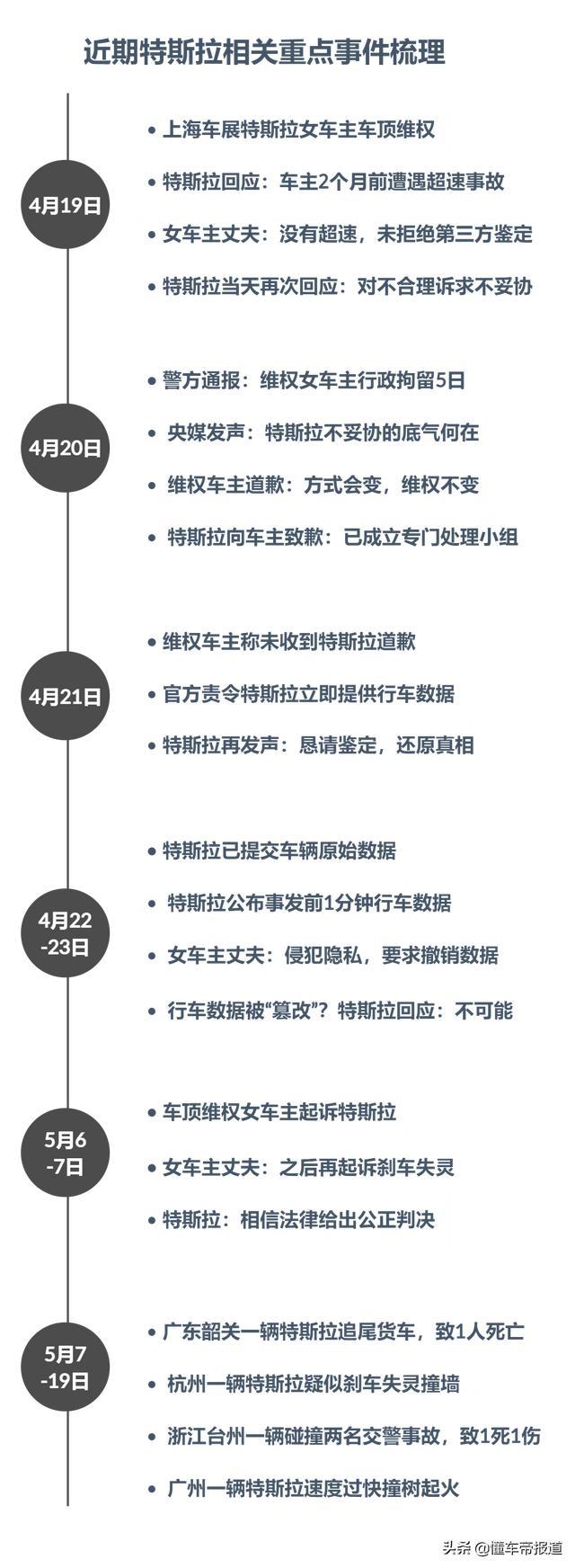 近期特斯拉相关重点事件梳理

4月19日

• 上海车展特斯拉女车主车顶维权

• 特斯拉回应：车主2个月前遭遇超速事故

• 女车主丈夫：没有超速，未拒绝第三方鉴定

• 特斯拉当天再次回应：对不合理诉求不妥协

4月20日

• 警方通报：维权女车主行政拘留5日

• 央媒发声：特斯拉不妥协的底气何在

• 维权车主道歉：方式会变，维权不变

• 特斯拉向车主致歉：已成立专门处理小组

4月21日

• 维权车主称未收到特斯拉道歉

• 官方责令特斯拉立即提供行车数据

• 特斯拉再发声：恳请鉴定，还原真相

4月22-23日

• 特斯拉已提交车辆原始数据

• 特斯拉公布事发前1分钟行车数据

• 女车主丈夫：侵犯隐私，要求撤销数据

• 行车数据被“篡改”？特斯拉回应：不可能

5月6-7日

• 车顶维权女车主起诉特斯拉

• 女车主丈夫：之后再起诉刹车失灵

• 特斯拉：相信法律给出公正判决

5月7-19日

• 广东韶关一辆特斯拉追尾货车，致1人死亡

• 杭州一辆特斯拉疑似刹车失灵撞墙

• 浙江台州一辆碰撞两名交警事故，致1死1伤

• 广州一辆特斯拉速度过快撞树起火

头条 @懂车帝报道